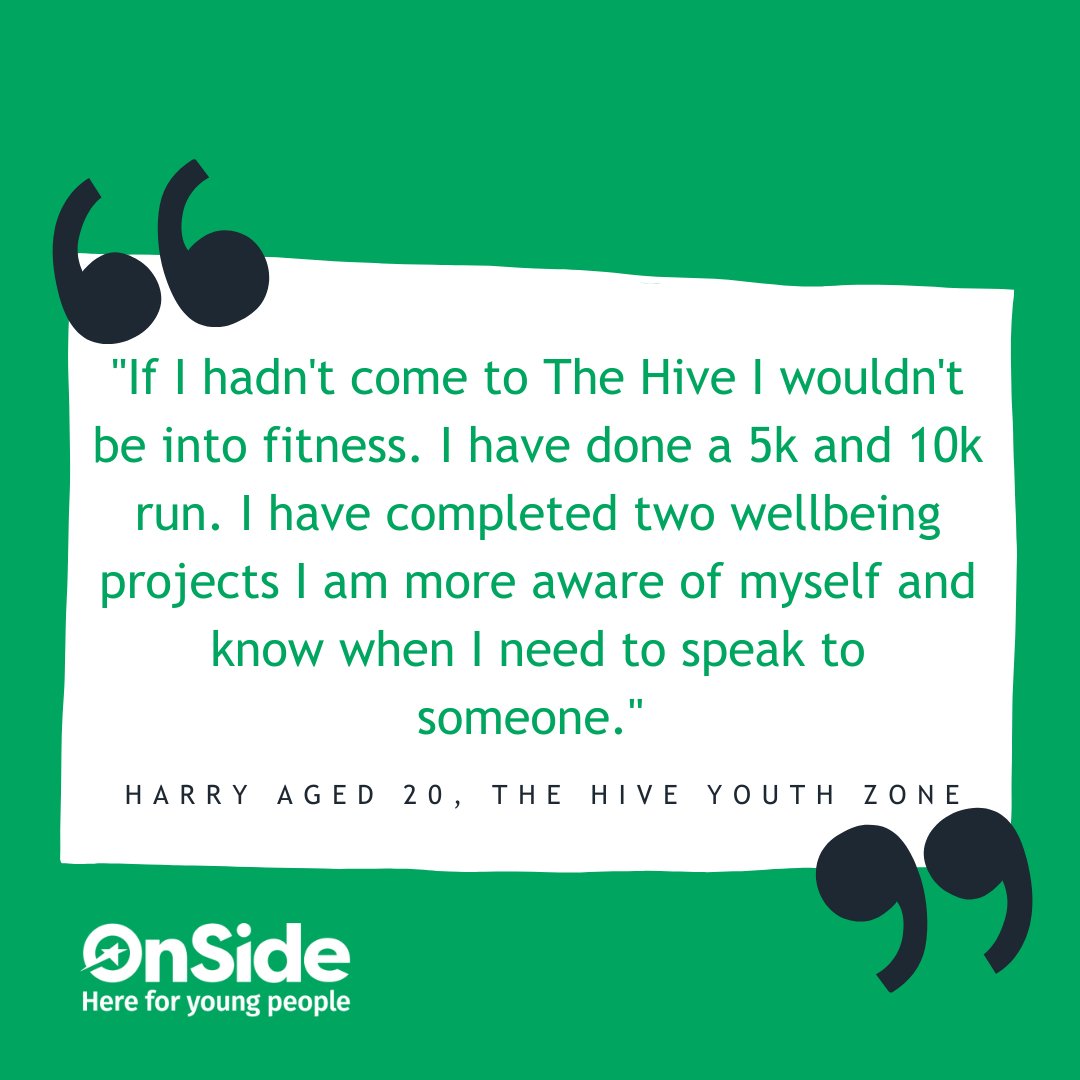 "If I hadn't come to The Hive I wouldn't be into fitness. I have done a 5k and 10k run. I have completed two wellbeing projects I am more aware of myself and know when I need to speak to someone."

HARRY AGED 20, THE HIVE YOUTH ZONE

OnSide
Here for young people